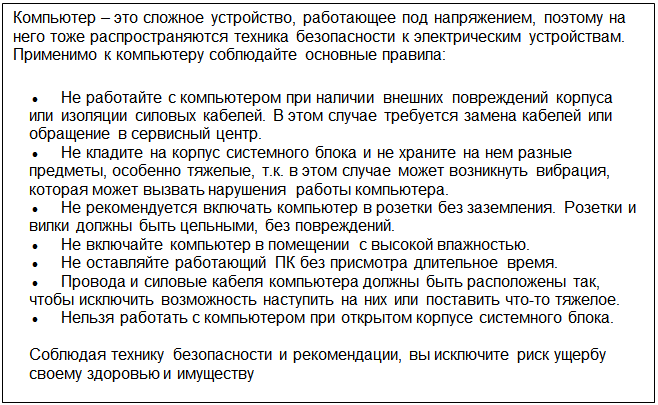 Компьютер – это сложное устройство, работающее под напряжением, поэтому на него тоже распространяются техника безопасности к электрическим устройствам. Применимо к компьютеру соблюдайте основные правила:

• Не работайте с компьютером при наличии внешних повреждений корпуса или изоляции силовых кабелей. В этом случае требуется замена кабелей или обращение в сервисный центр.
• Не кладите на корпус системного блока и не храните на нем разные предметы, особенно тяжелые, т.к. в этом случае может возникнуть вибрация, которая может вызвать нарушения работы компьютера.
• Не рекомендуется включать компьютер в розетки без заземления. Розетки и вилки должны быть цельными, без повреждений.
• Не включайте компьютер в помещении с высокой влажностью.
• Не оставляйте работающий ПК без присмотра длительное время.
• Провода и силовые кабеля компьютера должны быть расположены так, чтобы исключить возможность наступить на них или поставить что-то тяжелое.
• Нельзя работать с компьютером при открытом корпусе системного блока.

Соблюдая технику безопасности и рекомендации, вы исключите риск ущербу своему здоровью и имуществу